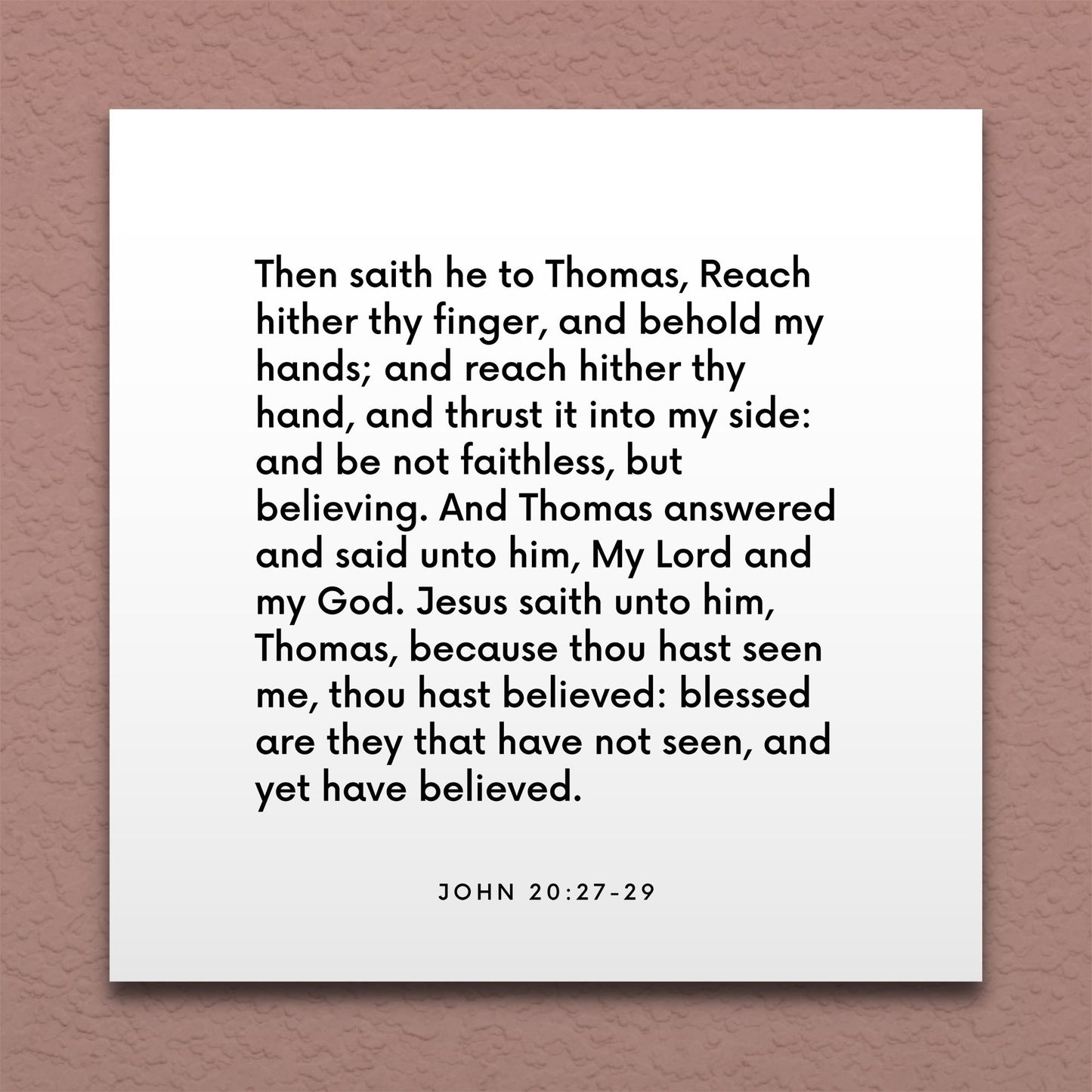 Then saith he to Thomas, Reach hither thy finger, and behold my hands; and reach hither thy hand, and thrust it into my side: and be not faithless, but believing. And Thomas answered and said unto him, My Lord and my God. Jesus saith unto him, Thomas, because thou hast seen me, thou hast believed: blessed are they that have not seen, and yet have believed.

JOHN 20:27-29